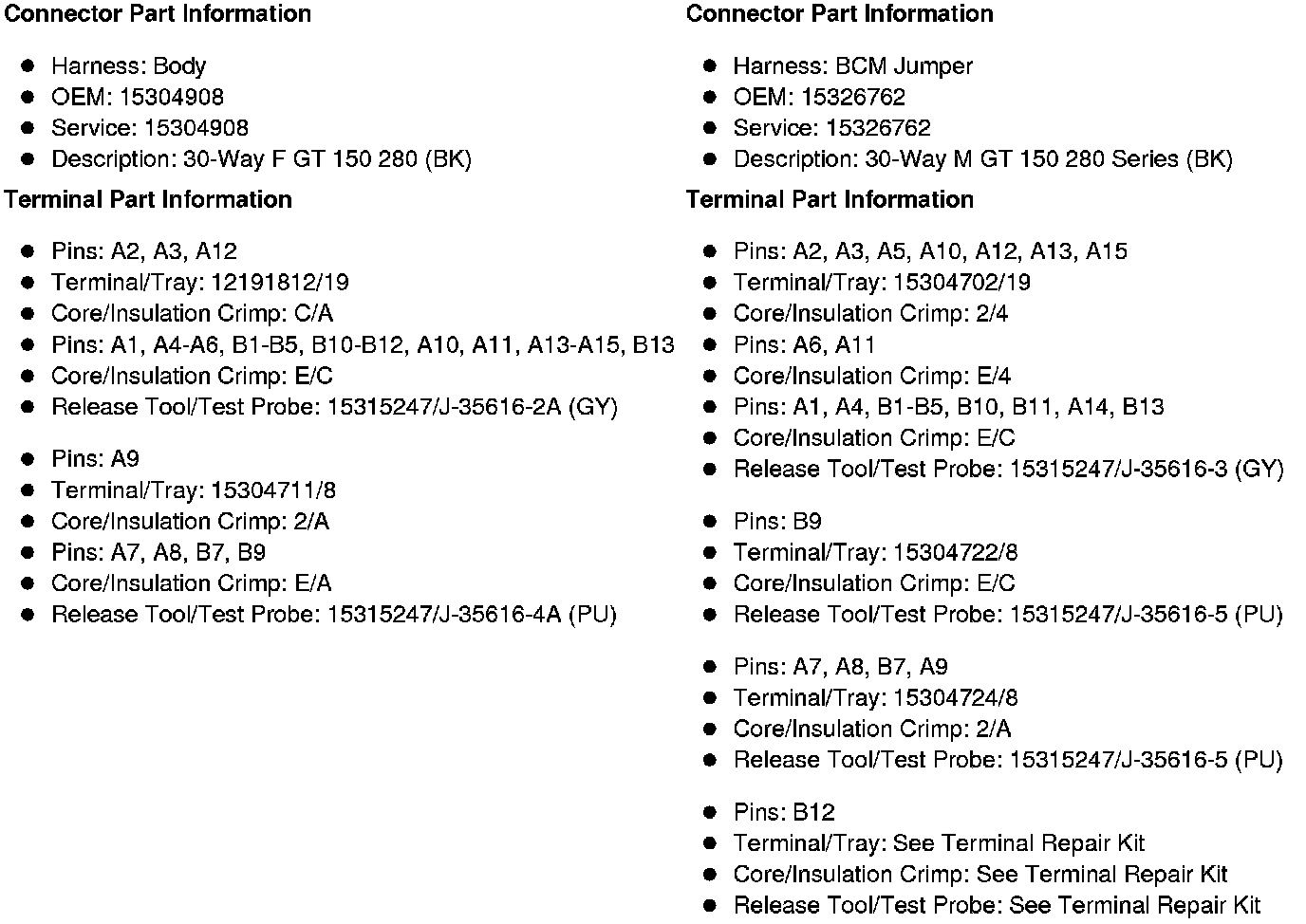 Connector Part Information

- Harness: Body
- OEM: 15304908
- Service: 15304908
- Description: 30-Way F GT 150 280 (BK)

Terminal Part Information

- Pins: A2, A3, A12
- Terminal/Tray: 12191812/19
- Core/Insulation Crimp: C/A
- Pins: A1, A4-A6, B1-B5, B10-B12, A10, A11, A13-A15, B13
- Core/Insulation Crimp: E/C
- Release Tool/Test Probe: 15315247/J-35616-2A (GY)

- Pins: A9
- Terminal/Tray: 15304711/8
- Core/Insulation Crimp: 2/A
- Pins: A7, A8, B7, B9
- Core/Insulation Crimp: E/A
- Release Tool/Test Probe: 15315247/J-35616-4A (PU)

Connector Part Information

- Harness: BCM Jumper
- OEM: 15326762
- Service: 15326762
- Description: 30-Way M GT 150 280 Series (BK)

Terminal Part Information

- Pins: A2, A3, A5, A10, A12, A13, A15
- Terminal/Tray: 15304702/19
- Core/Insulation Crimp: 2/4
- Pins: A6, A11
- Core/Insulation Crimp: E/4
- Pins: A1, A4, B1-B5, B10, B11, A14, B13
- Core/Insulation Crimp: E/C
- Release Tool/Test Probe: 15315247/J-35616-3 (GY)

- Pins: B9
- Terminal/Tray: 15304722/8
- Core/Insulation Crimp: E/C
- Release Tool/Test Probe: 15315247/J-35616-5 (PU)

- Pins: A7, A8, B7, A9
- Terminal/Tray: 15304724/8
- Core/Insulation Crimp: 2/A
- Release Tool/Test Probe: 15315247/J-35616-5 (PU)

- Pins: B12
- Terminal/Tray: See Terminal Repair Kit
- Core/Insulation Crimp: See Terminal Repair Kit
- Release Tool/Test Probe: See Terminal Repair Kit